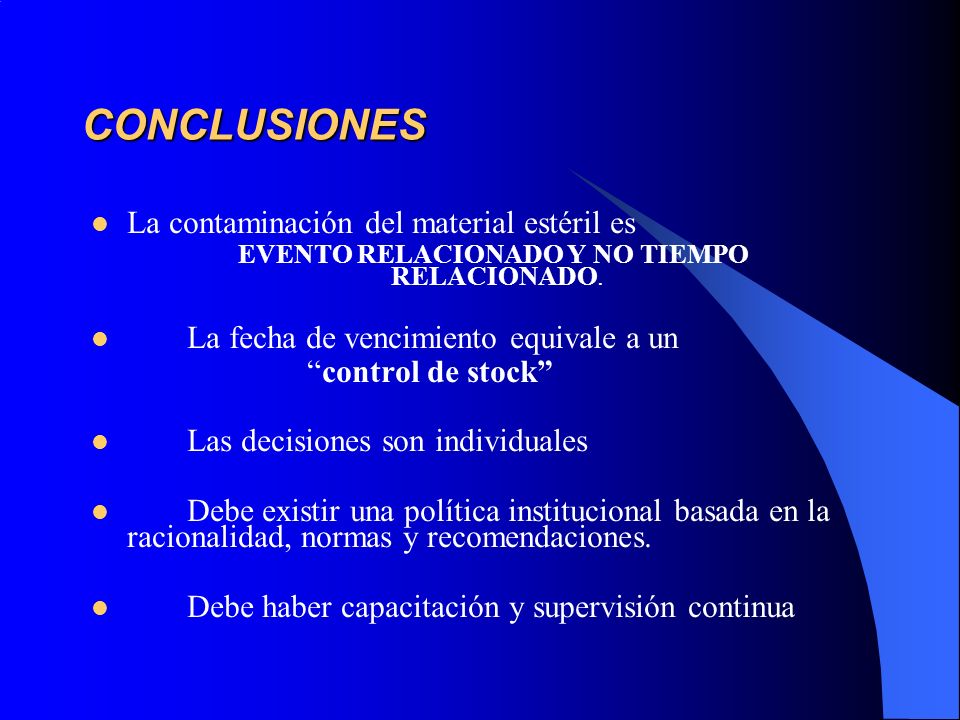 CONCLUSIONES

La contaminación del material estéril es EVENTO RELACIONADO Y NO TIEMPO RELACIONADO.

La fecha de vencimiento equivale a un “control de stock”

Las decisiones son individuales

Debe existir una política institucional basada en la racionalidad, normas y recomendaciones.

Debe haber capacitación y supervisión continua